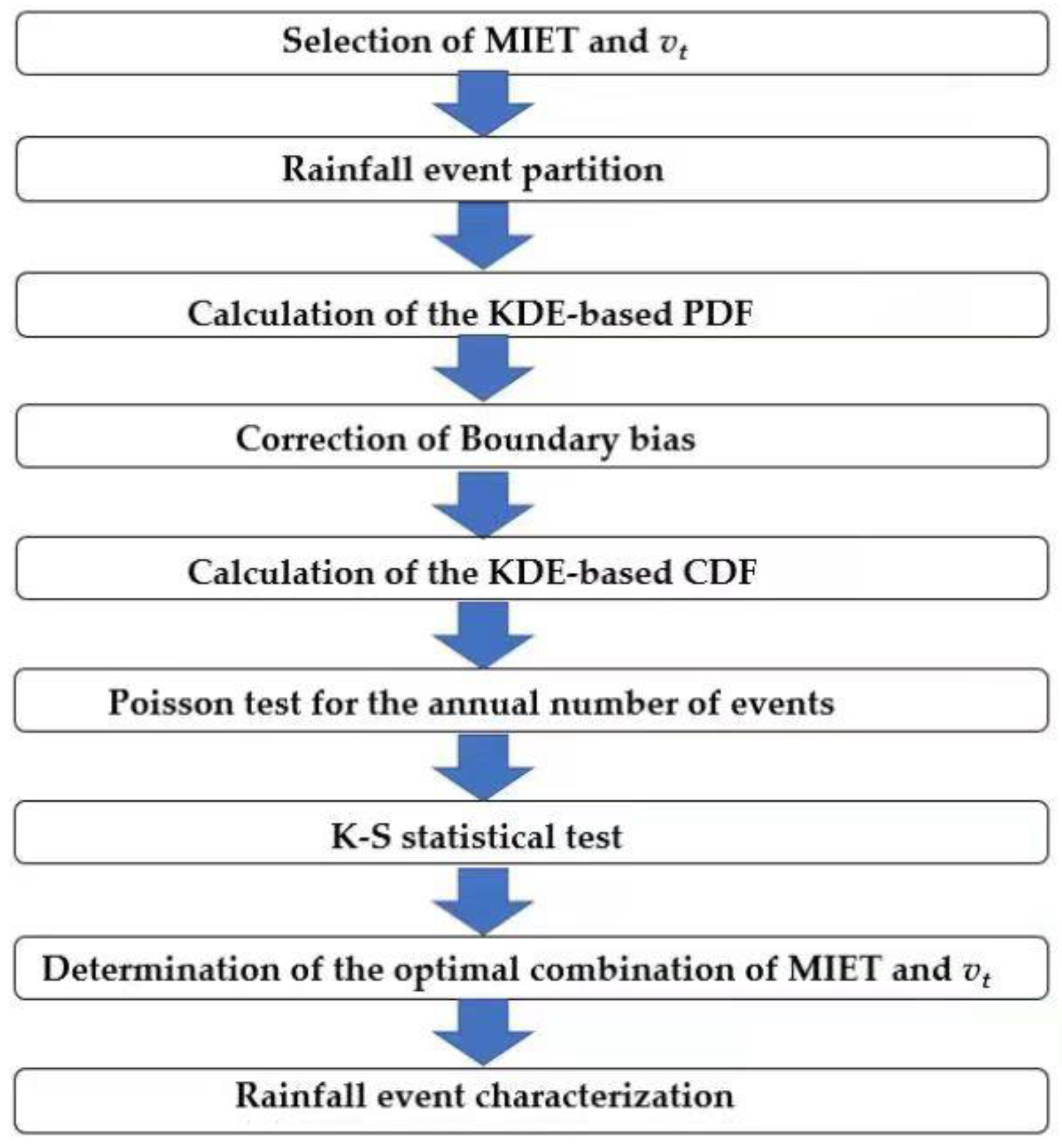 Selection of MIET and $v_t$

Rainfall event partition

Calculation of the KDE-based PDF

Correction of Boundary bias

Calculation of the KDE-based CDF

Poisson test for the annual number of events

K-S statistical test

Determination of the optimal combination of MIET and $v_t$

Rainfall event characterization